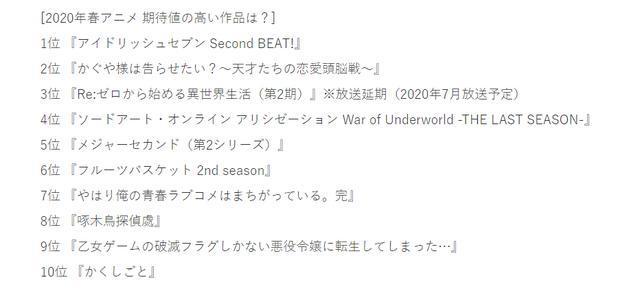 [2020年春アニメ 期待値の高い作品は？]

1位 『アイドリッシュセブン Second BEAT!』

2位 『かぐや様は告らせたい？～天才たちの恋愛頭脳戦～』

3位 『Re:ゼロから始める異世界生活（第2期）』※放送延期（2020年7月放送予定）

4位 『ソードアート・オンライン アリシゼーション War of Underworld -THE LAST SEASON-』

5位 『メジャーセカンド（第2シリーズ）』

6位 『フルーツバスケット 2nd season』

7位 『やはり俺の青春ラブコメはまちがっている。完』

8位 『啄木鳥探偵處』

9位 『乙女ゲームの破滅フラグしかない悪役令嬢に転生してしまった…』

10位 『かくしごと』